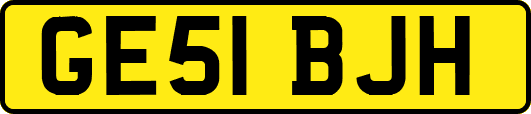 GE51 BJH